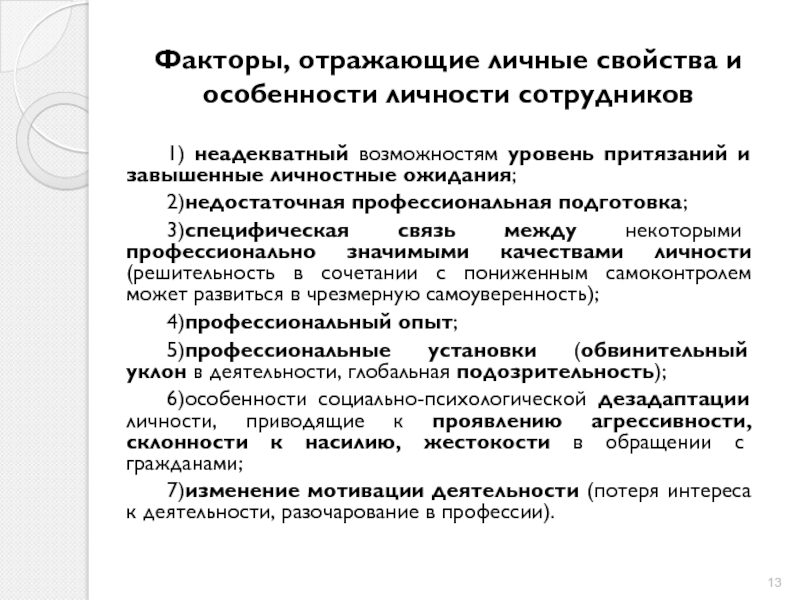 Факторы, отражающие личные свойства и особенности личности сотрудников

1) неадекватный возможностям уровень притязаний и завышенные личностные ожидания;

2)недостаточная профессиональная подготовка;

3)специфическая связь между некоторыми профессионально значимыми качествами личности (решительность в сочетании с пониженным самоконтролем может развиться в чрезмерную самоуверенность);

4)профессиональный опыт;

5)профессиональные установки (обвинительный уклон в деятельности, глобальная подозрительность);

6)особенности социально-психологической дезадаптации личности, приводящие к проявлению агрессивности, склонности к насилию, жестокости в обращении с гражданами;

7)изменение мотивации деятельности (потеря интереса к деятельности, разочарование в профессии).

13